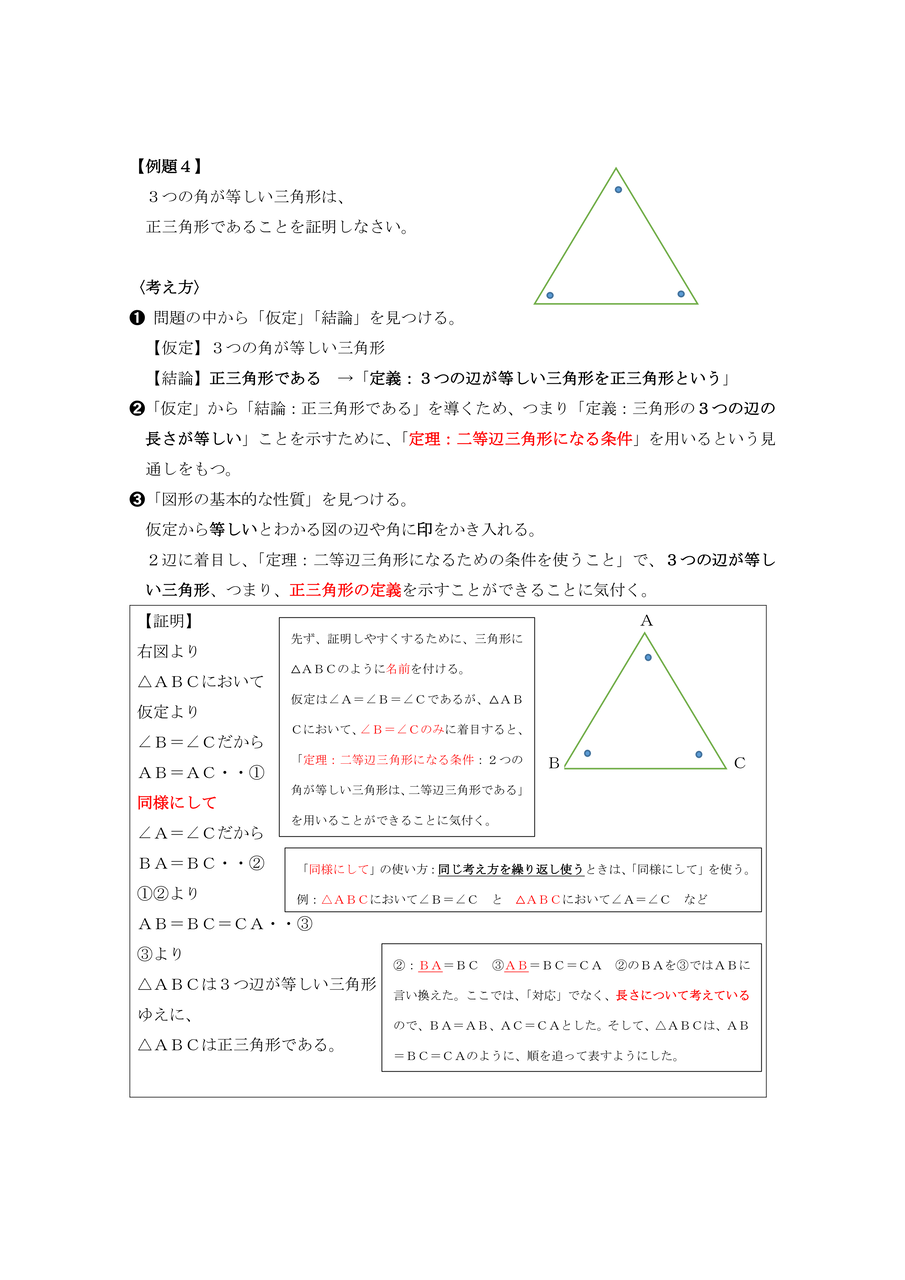 【例題４】
３つの角が等しい三角形は、
正三角形であることを証明しなさい。

〈考え方〉
❶ 問題の中から「仮定」「結論」を見つける。
【仮定】３つの角が等しい三角形
【結論】正三角形である　→「定義：３つの辺が等しい三角形を正三角形という」
❷「仮定」から「結論：正三角形である」を導くため、つまり「定義：三角形の３つの辺の長さが等しい」ことを示すために、「定理：二等辺三角形になる条件」を用いるという見通しをもつ。
❸「図形の基本的な性質」を見つける。
仮定から等しいとわかる図の辺や角に印をかき入れる。
２辺に着目し、「定理：二等辺三角形になるための条件を使うこと」で、３つの辺が等しい三角形、つまり、正三角形の定義を示すことができることに気付く。

【証明】
右図より
△ＡＢＣにおいて
仮定より
∠Ｂ＝∠Ｃだから
ＡＢ＝ＡＣ・・①
同様にして
∠Ａ＝∠Ｃだから
ＢＡ＝ＢＣ・・②
①②より
ＡＢ＝ＢＣ＝ＣＡ・・③
③より
△ＡＢＣは３つ辺が等しい三角形
ゆえに、
△ＡＢＣは正三角形である。

先ず、証明しやすくするために、三角形に△ＡＢＣのように名前を付ける。
仮定は∠Ａ＝∠Ｂ＝∠Ｃであるが、△ＡＢＣにおいて、∠Ｂ＝∠Ｃのみに着目すると、「定理：二等辺三角形になる条件：２つの角が等しい三角形は、二等辺三角形である」を用いることができることに気付く。

A
B　C

「同様にして」の使い方：同じ考え方を繰り返し使うときは、「同様にして」を使う。
例：△ＡＢＣにおいて∠Ｂ＝∠Ｃ　と　△ＡＢＣにおいて∠Ａ＝∠Ｃ　など

②：ＢＡ＝ＢＣ　③ＡＢ＝ＢＣ＝ＣＡ　②のＢＡを③ではＡＢに言い換えた。ここでは、「対応」でなく、長さについて考えているので、ＢＡ＝ＡＢ、ＡＣ＝ＣＡとした。そして、△ＡＢＣは、ＡＢ＝ＢＣ＝ＣＡのように、順を追って表すようにした。